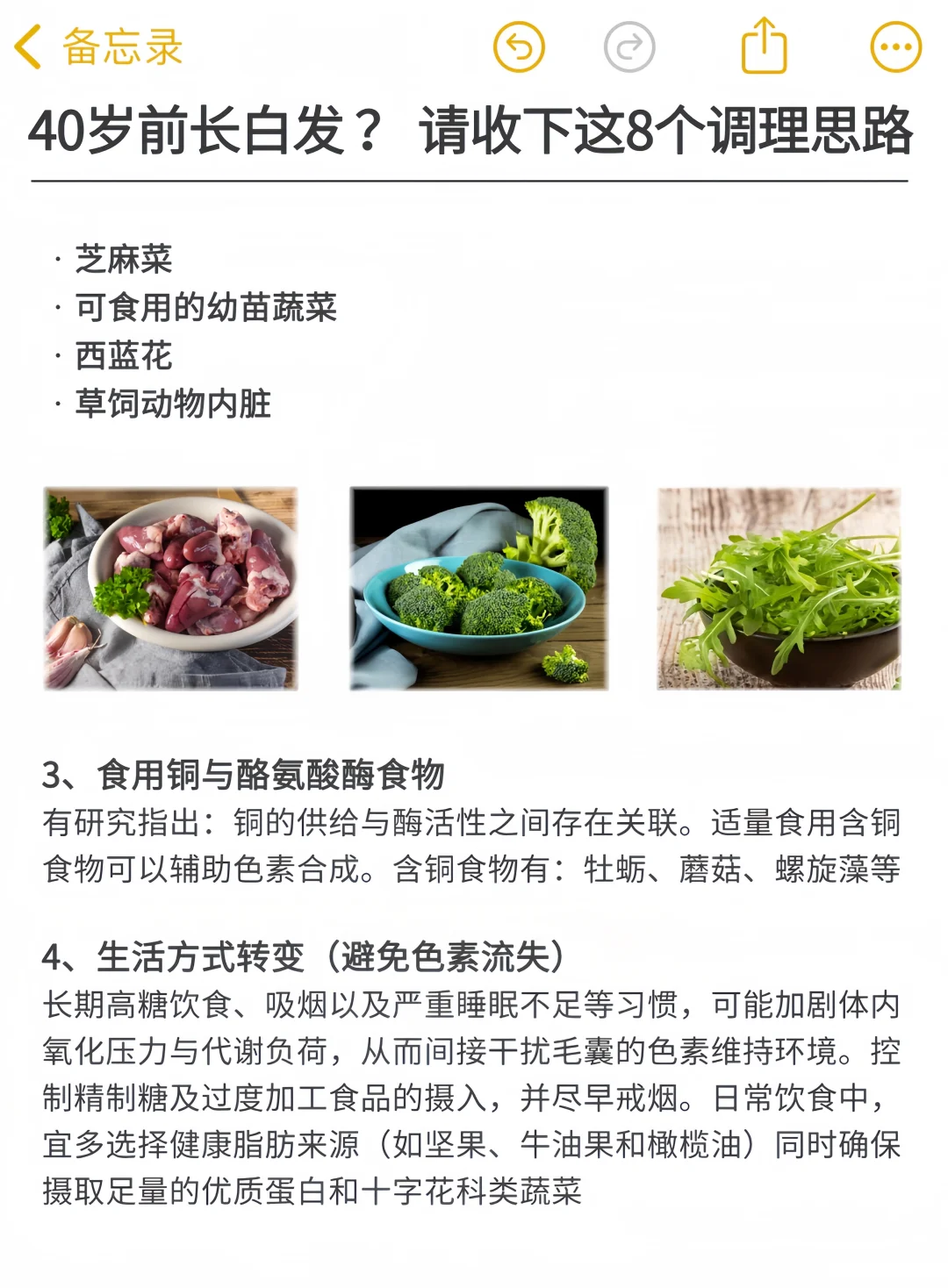 备忘录

40岁前长白发？ 请收下这8个调理思路

· 芝麻菜
· 可食用的幼苗蔬菜
· 西蓝花
· 草饲动物内脏

3、食用铜与酪氨酸酶食物
有研究指出：铜的供给与酶活性之间存在关联。适量食用含铜食物可以辅助色素合成。含铜食物有：牡蛎、蘑菇、螺旋藻等

4、生活方式转变（避免色素流失）
长期高糖饮食、吸烟以及严重睡眠不足等习惯，可能加剧体内氧化压力与代谢负荷，从而间接干扰毛囊的色素维持环境。控制精制糖及过度加工食品的摄入，并尽早戒烟。日常饮食中，宜多选择健康脂肪来源（如坚果、牛油果和橄榄油）同时确保摄取足量的优质蛋白和十字花科类蔬菜